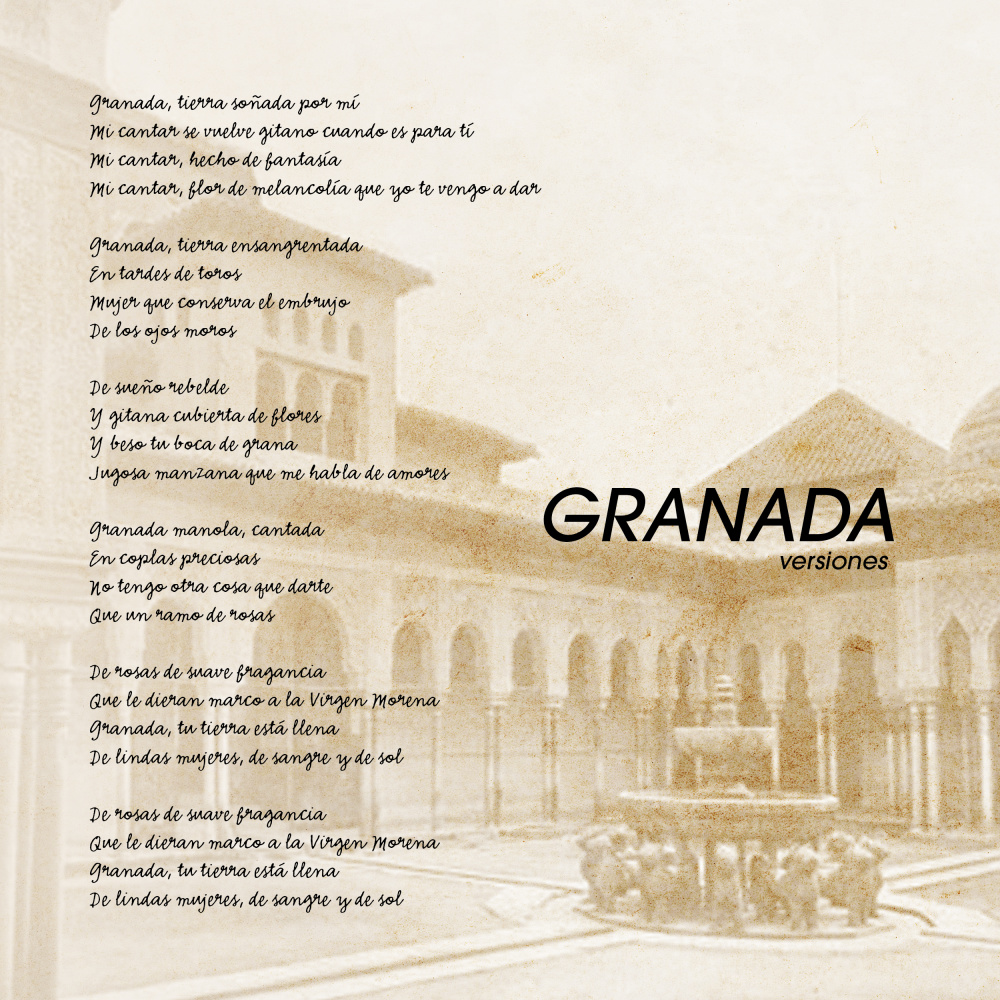 Granada, tierra soñada por mí
Mi cantar se vuelve gitano cuando es para tí
Mi cantar, hecho de fantasía
Mi cantar, flor de melancolía que yo te vengo a dar

Granada, tierra ensangrentada
En tardes de toros
Mujer que conserva el embrujo
De los ojos moros

De sueño rebelde
Y gitana cubierta de flores
Y beso tu boca de grana
Jugosa manzana que me habla de amores

Granada manola, cantada
En coplas preciosas
No tengo otra cosa que darte
Que un ramo de rosas

De rosas de suave fragancia
Que le dieran marco a la Virgen Morena
Granada, tu tierra está llena
De lindas mujeres, de sangre y de sol

De rosas de suave fragancia
Que le dieran marco a la Virgen Morena
Granada, tu tierra está llena
De lindas mujeres, de sangre y de sol

GRANADA
versiones